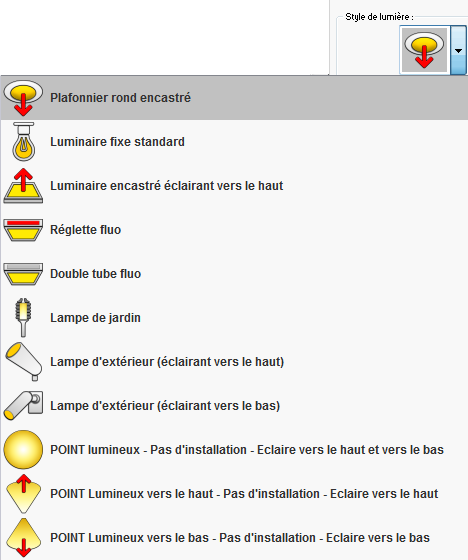 Style de lumière :

Plafonnier rond encastré

Luminaire fixe standard

Luminaire encastré éclairant vers le haut

Réglette fluo

Double tube fluo

Lampe de jardin

Lampe d'extérieur (éclairant vers le haut)

Lampe d'extérieur (éclairant vers le bas)

POINT lumineux - Pas d'installation - Eclaire vers le haut et vers le bas

POINT Lumineux vers le haut - Pas d'installation - Eclaire vers le haut

POINT Lumineux vers le bas - Pas d'installation - Eclaire vers le bas